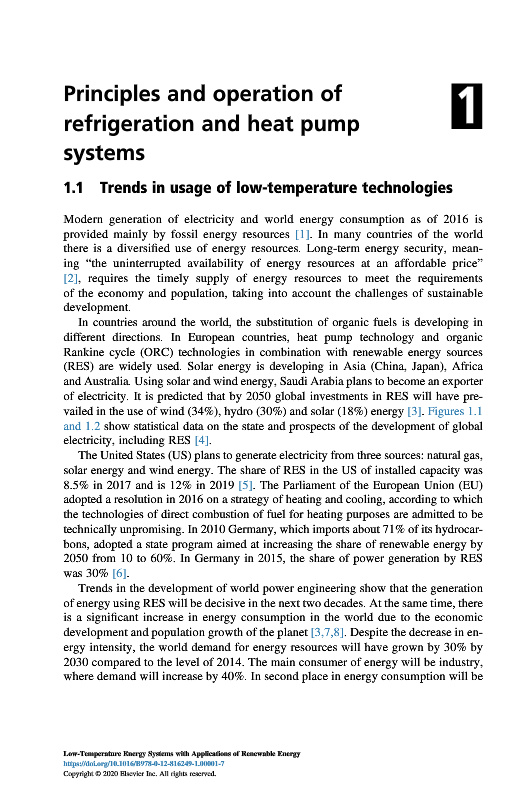 Principles and operation of refrigeration and heat pump systems

1

1.1 Trends in usage of low-temperature technologies

Modern generation of electricity and world energy consumption as of 2016 is provided mainly by fossil energy resources [1]. In many countries of the world there is a diversified use of energy resources. Long-term energy security, meaning "the uninterrupted availability of energy resources at an affordable price" [2], requires the timely supply of energy resources to meet the requirements of the economy and population, taking into account the challenges of sustainable development.

In countries around the world, the substitution of organic fuels is developing in different directions. In European countries, heat pump technology and organic Rankine cycle (ORC) technologies in combination with renewable energy sources (RES) are widely used. Solar energy is developing in Asia (China, Japan), Africa and Australia. Using solar and wind energy, Saudi Arabia plans to become an exporter of electricity. It is predicted that by 2050 global investments in RES will have prevailed in the use of wind (34%), hydro (30%) and solar (18%) energy [3]. Figures 1.1 and 1.2 show statistical data on the state and prospects of the development of global electricity, including RES [4].

The United States (US) plans to generate electricity from three sources: natural gas, solar energy and wind energy. The share of RES in the US of installed capacity was 8.5% in 2017 and is 12% in 2019 [5]. The Parliament of the European Union (EU) adopted a resolution in 2016 on a strategy of heating and cooling, according to which the technologies of direct combustion of fuel for heating purposes are admitted to be technically unpromising. In 2010 Germany, which imports about 71% of its hydrocarbons, adopted a state program aimed at increasing the share of renewable energy by 2050 from 10 to 60%. In Germany in 2015, the share of power generation by RES was 30% [6].

Trends in the development of world power engineering show that the generation of energy using RES will be decisive in the next two decades. At the same time, there is a significant increase in energy consumption in the world due to the economic development and population growth of the planet [3,7,8]. Despite the decrease in energy intensity, the world demand for energy resources will have grown by 30% by 2030 compared to the level of 2014. The main consumer of energy will be industry, where demand will increase by 40%. In second place in energy consumption will be

Low-Temperature Energy Systems with Applications of Renewable Energy
https://doi.org/10.1016/B978-0-12-816249-1.00001-7
Copyright © 2020 Elsevier Inc. All rights reserved.